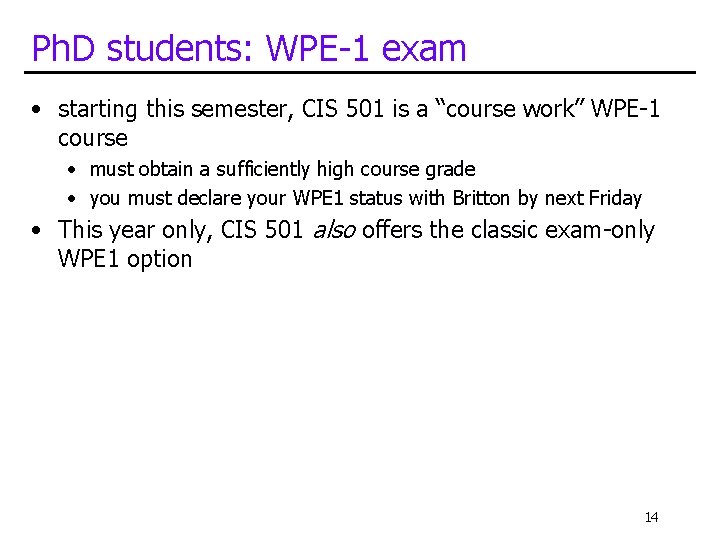 PhD students: WPE-1 exam

• starting this semester, CIS 501 is a "course work" WPE-1 course
  • must obtain a sufficiently high course grade
  • you must declare your WPE1 status with Britton by next Friday
• This year only, CIS 501 also offers the classic exam-only WPE1 option

14